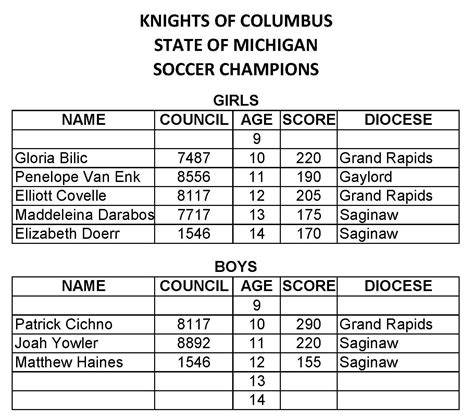 KNIGHTS OF COLUMBUS
STATE OF MICHIGAN
SOCCER CHAMPIONS

GIRLS

| NAME | COUNCIL | AGE | SCORE | DIOCESE |
|---|---|---|---|---|
| | | 9 | | |
| Gloria Bilic | 7487 | 10 | 220 | Grand Rapids |
| Penelope Van Enk | 8556 | 11 | 190 | Gaylord |
| Elliott Covelle | 8117 | 12 | 205 | Grand Rapids |
| Maddeleina Darabos | 7717 | 13 | 175 | Saginaw |
| Elizabeth Doerr | 1546 | 14 | 170 | Saginaw |

BOYS

| NAME | COUNCIL | AGE | SCORE | DIOCESE |
|---|---|---|---|---|
| | | 9 | | |
| Patrick Cichno | 8117 | 10 | 290 | Grand Rapids |
| Joah Yowler | 8892 | 11 | 220 | Saginaw |
| Matthew Haines | 1546 | 12 | 155 | Saginaw |
| | | 13 | | |
| | | 14 | | |